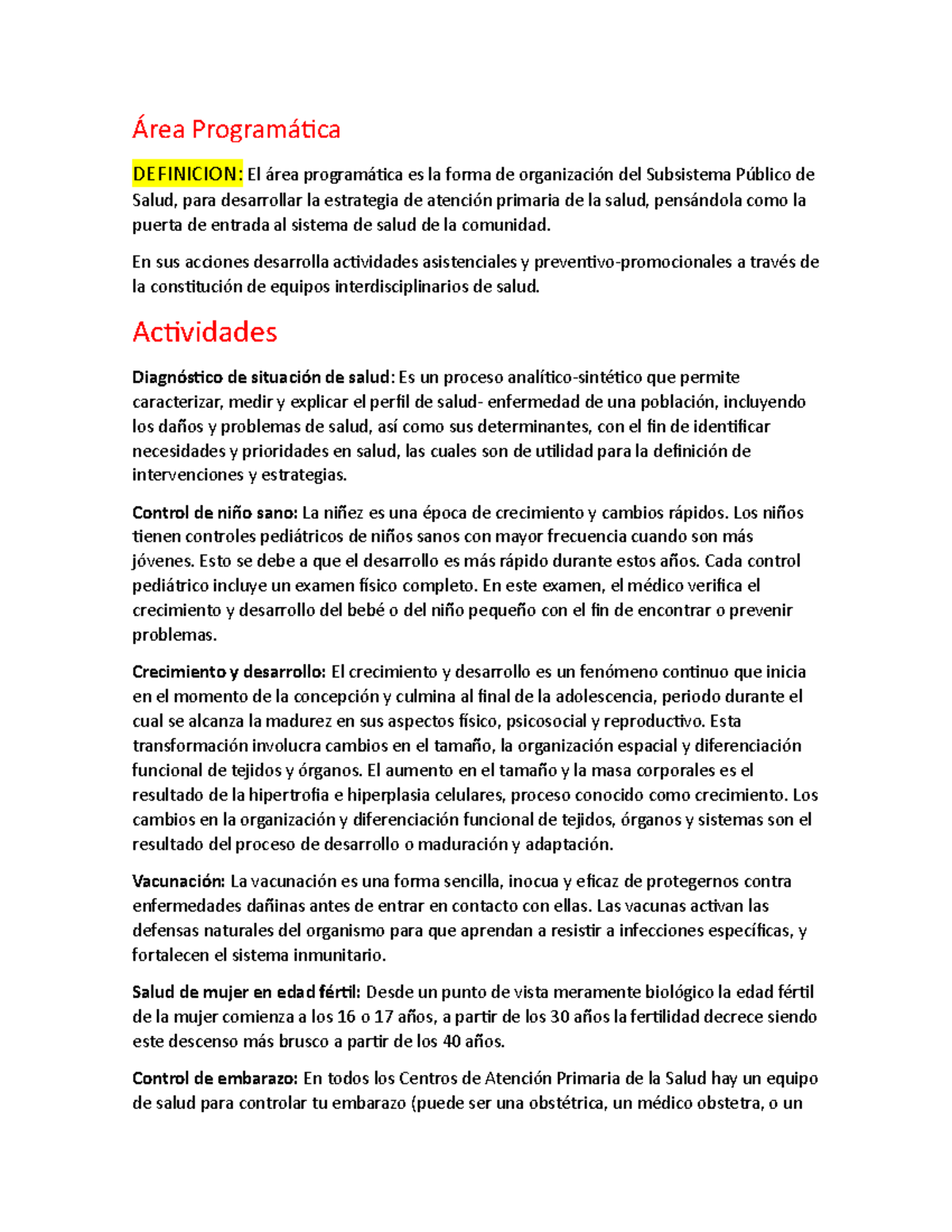 Área Programática

DEFINICION: El área programática es la forma de organización del Subsistema Público de Salud, para desarrollar la estrategia de atención primaria de la salud, pensándola como la puerta de entrada al sistema de salud de la comunidad.

En sus acciones desarrolla actividades asistenciales y preventivo-promocionales a través de la constitución de equipos interdisciplinarios de salud.

Actividades

Diagnóstico de situación de salud: Es un proceso analítico-sintético que permite caracterizar, medir y explicar el perfil de salud- enfermedad de una población, incluyendo los daños y problemas de salud, así como sus determinantes, con el fin de identificar necesidades y prioridades en salud, las cuales son de utilidad para la definición de intervenciones y estrategias.

Control de niño sano: La niñez es una época de crecimiento y cambios rápidos. Los niños tienen controles pediátricos de niños sanos con mayor frecuencia cuando son más jóvenes. Esto se debe a que el desarrollo es más rápido durante estos años. Cada control pediátrico incluye un examen físico completo. En este examen, el médico verifica el crecimiento y desarrollo del bebé o del niño pequeño con el fin de encontrar o prevenir problemas.

Crecimiento y desarrollo: El crecimiento y desarrollo es un fenómeno continuo que inicia en el momento de la concepción y culmina al final de la adolescencia, periodo durante el cual se alcanza la madurez en sus aspectos físico, psicosocial y reproductivo. Esta transformación involucra cambios en el tamaño, la organización espacial y diferenciación funcional de tejidos y órganos. El aumento en el tamaño y la masa corporales es el resultado de la hipertrofia e hiperplasia celulares, proceso conocido como crecimiento. Los cambios en la organización y diferenciación funcional de tejidos, órganos y sistemas son el resultado del proceso de desarrollo o maduración y adaptación.

Vacunación: La vacunación es una forma sencilla, inocua y eficaz de protegernos contra enfermedades dañinas antes de entrar en contacto con ellas. Las vacunas activan las defensas naturales del organismo para que aprendan a resistir a infecciones específicas, y fortalecen el sistema inmunitario.

Salud de mujer en edad fértil: Desde un punto de vista meramente biológico la edad fértil de la mujer comienza a los 16 o 17 años, a partir de los 30 años la fertilidad decrece siendo este descenso más brusco a partir de los 40 años.

Control de embarazo: En todos los Centros de Atención Primaria de la Salud hay un equipo de salud para controlar tu embarazo (puede ser una obstétrica, un médico obstetra, o un